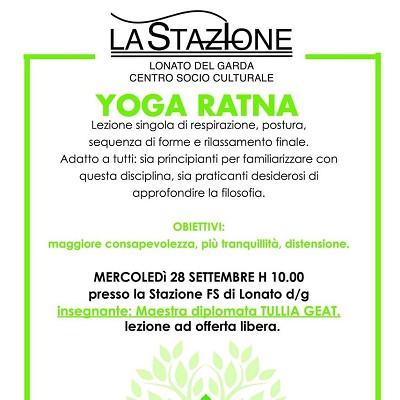 LA STAZIONE

LONATO DEL GARDA
CENTRO SOCIO CULTURALE

YOGA RATNA

Lezione singola di respirazione, postura, sequenza di forme e rilassamento finale. Adatto a tutti: sia principianti per familiarizzare con questa disciplina, sia praticanti desiderosi di approfondire la filosofia.

OBIETTIVI:
maggiore consapevolezza, più tranquillità, distensione.

MERCOLEDì 28 SETTEMBRE H 10.00
presso la Stazione FS di Lonato d/g
insegnante: Maestra diplomata TULLIA GEAT.
lezione ad offerta libera.